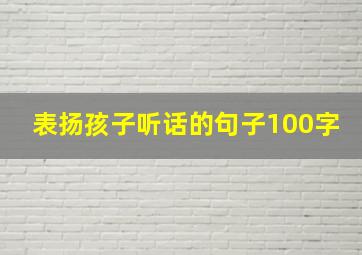 表扬孩子听话的句子100字